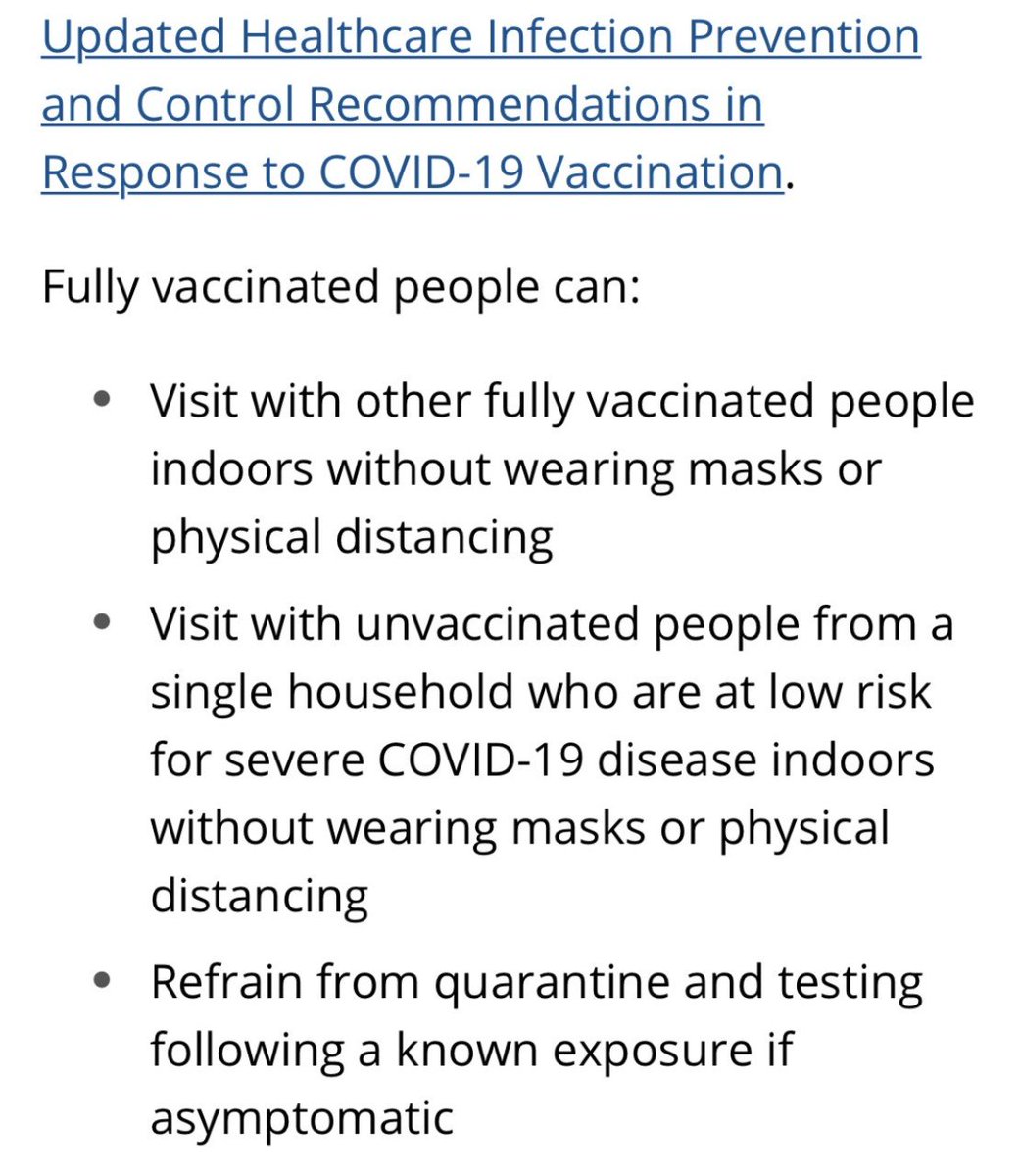 Updated Healthcare Infection Prevention and Control Recommendations in Response to COVID-19 Vaccination.

Fully vaccinated people can:

- Visit with other fully vaccinated people indoors without wearing masks or physical distancing
- Visit with unvaccinated people from a single household who are at low risk for severe COVID-19 disease indoors without wearing masks or physical distancing
- Refrain from quarantine and testing following a known exposure if asymptomatic